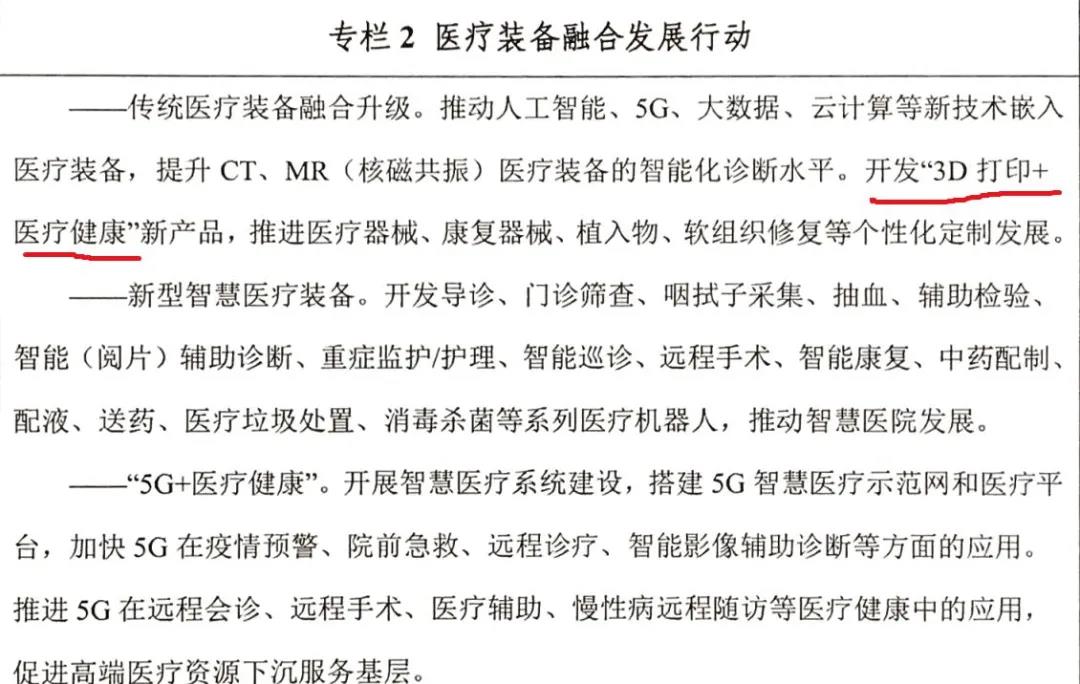 专栏2 医疗装备融合发展行动

——传统医疗装备融合升级。推动人工智能、5G、大数据、云计算等新技术嵌入医疗装备，提升CT、MR（核磁共振）医疗装备的智能化诊断水平。开发“3D打印+医疗健康”新产品，推进医疗器械、康复器械、植入物、软组织修复等个性化定制发展。

——新型智慧医疗装备。开发导诊、门诊筛查、咽拭子采集、抽血、辅助检验、智能（阅片）辅助诊断、重症监护/护理、智能巡诊、远程手术、智能康复、中药配制、配液、送药、医疗垃圾处置、消毒杀菌等系列医疗机器人，推动智慧医院发展。

——“5G+医疗健康”。开展智慧医疗系统建设，搭建5G智慧医疗示范网和医疗平台，加快5G在疫情预警、院前急救、远程诊疗、智能影像辅助诊断等方面的应用。推进5G在远程会诊、远程手术、医疗辅助、慢性病远程随访等医疗健康中的应用，促进高端医疗资源下沉服务基层。